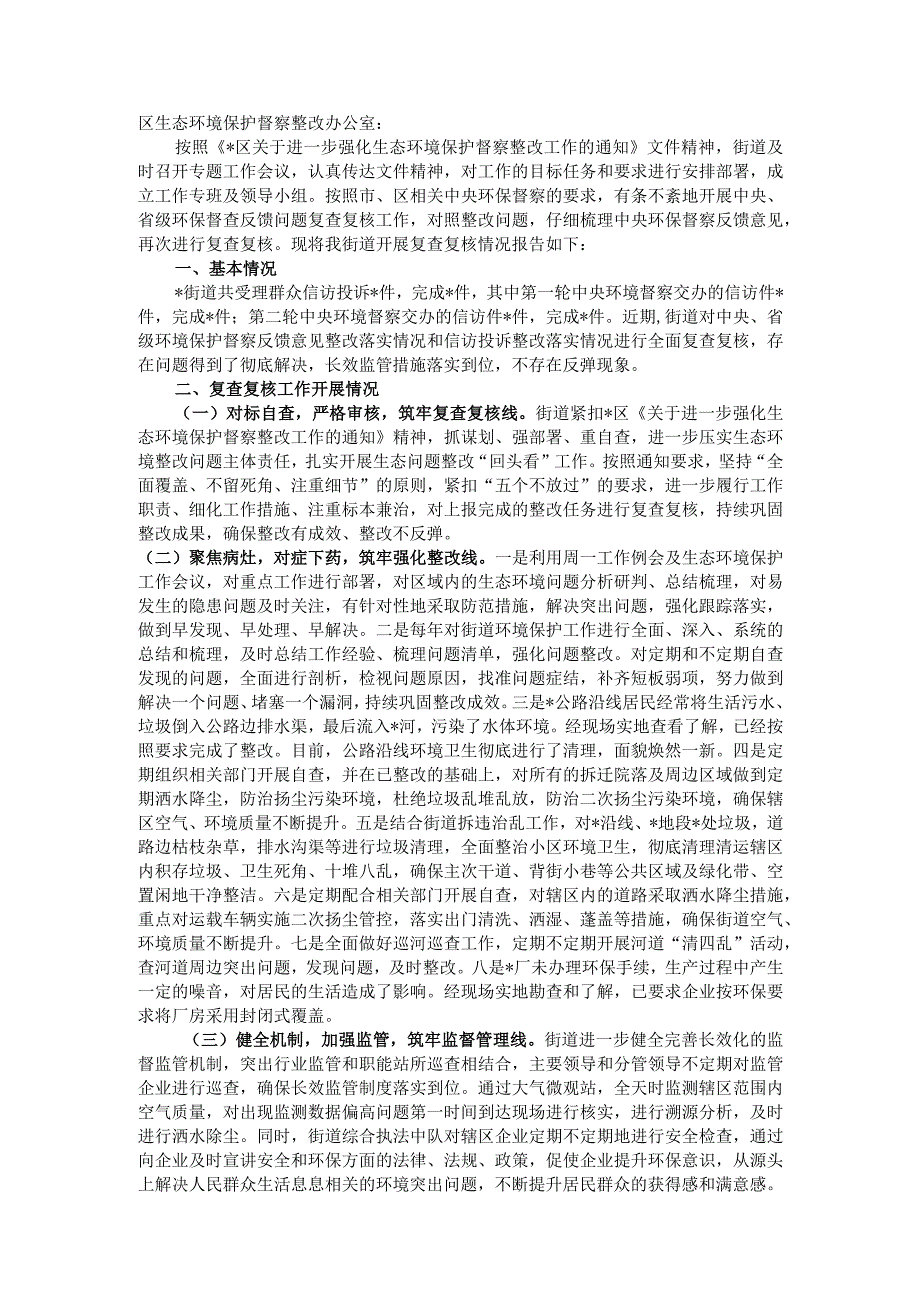 区生态环境保护督察整改办公室：

按照《*区关于进一步强化生态环境保护督察整改工作的通知》文件精神，街道及时召开专题工作会议，认真传达文件精神，对工作的目标任务和要求进行安排部署，成立工作专班及领导小组。按照市、区相关中央环保督察的要求，有条不紊地开展中央、省级环保督查反馈问题复查复核工作，对照整改问题，仔细梳理中央环保督察反馈意见，再次进行复查复核。现将我街道开展复查复核情况报告如下：

一、基本情况

*街道共受理群众信访投诉*件，完成*件，其中第一轮中央环境督察交办的信访件*件，完成*件；第二轮中央环境督察交办的信访件*件，完成*件。近期，街道对中央、省级环境保护督察反馈意见整改落实情况和信访投诉整改落实情况进行全面复查复核，存在问题得到了彻底解决，长效监管措施落实到位，不存在反弹现象。

二、复查复核工作开展情况

（一）对标自查，严格审核，筑牢复查复核线。街道紧扣*区《关于进一步强化生态环境保护督察整改工作的通知》精神，抓谋划、强部署、重自查，进一步压实生态环境整改问题主体责任，扎实开展生态问题整改“回头看”工作。按照通知要求，坚持“全面覆盖、不留死角、注重细节”的原则，紧扣“五个不放过”的要求，进一步履行工作职责、细化工作措施、注重标本兼治，对上报完成的整改任务进行复查复核，持续巩固整改成果，确保整改有成效、整改不反弹。

（二）聚焦病灶，对症下药，筑牢强化整改线。一是利用周一工作例会及生态环境保护工作会议，对重点工作进行部署，对区域内的生态环境问题分析研判、总结梳理，对易发生的隐患问题及时关注，有针对性地采取防范措施，解决突出问题，强化跟踪落实，做到早发现、早处理、早解决。二是每年对街道环境保护工作进行全面、深入、系统的总结和梳理，及时总结工作经验、梳理问题清单，强化问题整改。对定期和不定期自查发现的问题，全面进行剖析，检视问题原因，找准问题症结，补齐短板弱项，努力做到解决一个问题、堵塞一个漏洞，持续巩固整改成效。三是*公路沿线居民经常将生活污水、垃圾倒入公路边排水渠，最后流入*河，污染了水体环境。经现场实地查看了解，已经按照要求完成了整改。目前，公路沿线环境卫生彻底进行了清理，面貌焕然一新。四是定期组织相关部门开展自查，并在已整改的基础上，对所有的拆迁院落及周边区域做到定期洒水降尘，防治扬尘污染环境，杜绝垃圾乱堆乱放，防治二次扬尘污染环境，确保辖区空气、环境质量不断提升。五是结合街道拆违治乱工作，对*沿线、*地段*处垃圾，道路边枯枝杂草，排水沟渠等进行垃圾清理，全面整治小区环境卫生，彻底清理清运辖区内积存垃圾、卫生死角、十堆八乱，确保主次干道、背街小巷等公共区域及绿化带、空置闲地干净整洁。六是定期配合相关部门开展自查，对辖区内的道路采取洒水降尘措施，重点对运载车辆实施二次扬尘管控，落实出门清洗、洒湿、蓬盖等措施，确保街道空气、环境质量不断提升。七是全面做好巡河巡查工作，定期不定期开展河道“清四乱”活动，查河道周边突出问题，发现问题，及时整改。八是*厂未办理环保手续，生产过程中产生一定的噪音，对居民的生活造成了影响。经现场实地勘查和了解，已要求企业按环保要求将厂房采用封闭式覆盖。

（三）健全机制，加强监管，筑牢监督管理线。街道进一步健全完善长效化的监督监管机制，突出行业监管和职能站所巡查相结合，主要领导和分管领导不定期对监管企业进行巡查，确保长效监管制度落实到位。通过大气微观站，全天时监测辖区范围内空气质量，对出现监测数据偏高问题第一时间到达现场进行核实，进行溯源分析，及时进行洒水除尘。同时，街道综合执法中队对辖区企业定期不定期地进行安全检查，通过向企业及时宣讲安全和环保方面的法律、法规、政策，促使企业提升环保意识，从源头上解决人民群众生活息息相关的环境突出问题，不断提升居民群众的获得感和满意感。